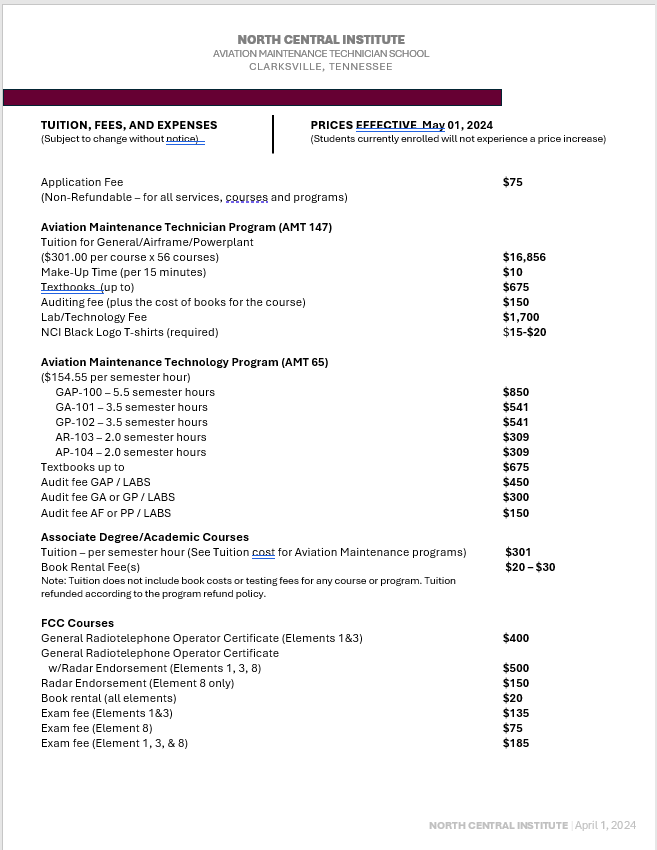 NORTH CENTRAL INSTITUTE
AVIATION MAINTENANCE TECHNICIAN SCHOOL
CLARKSVILLE, TENNESSEE

TUITION, FEES, AND EXPENSES
(Subject to change without notice)

PRICES EFFECTIVE May 01, 2024
(Students currently enrolled will not experience a price increase)

Application Fee $75
(Non-Refundable – for all services, courses and programs)

Aviation Maintenance Technician Program (AMT 147)
Tuition for General/Airframe/Powerplant
($301.00 per course x 56 courses) $16,856
Make-Up Time (per 15 minutes) $10
Textbooks (up to) $675
Auditing fee (plus the cost of books for the course) $150
Lab/Technology Fee $1,700
NCI Black Logo T-shirts (required) $15-$20

Aviation Maintenance Technology Program (AMT 65)
($154.55 per semester hour)
GAP-100 – 5.5 semester hours $850
GA-101 – 3.5 semester hours $541
GP-102 – 3.5 semester hours $541
AR-103 – 2.0 semester hours $309
AP-104 – 2.0 semester hours $309
Textbooks up to $675
Audit fee GAP / LABS $450
Audit fee GA or GP / LABS $300
Audit fee AF or PP / LABS $150

Associate Degree/Academic Courses
Tuition – per semester hour (See Tuition cost for Aviation Maintenance programs) $301
Book Rental Fee(s) $20 – $30
Note: Tuition does not include book costs or testing fees for any course or program. Tuition refunded according to the program refund policy.

FCC Courses
General Radiotelephone Operator Certificate (Elements 1&3) $400
General Radiotelephone Operator Certificate
w/Radar Endorsement (Elements 1, 3, 8) $500
Radar Endorsement (Element 8 only) $150
Book rental (all elements) $20
Exam fee (Elements 1&3) $135
Exam fee (Element 8) $75
Exam fee (Element 1, 3, & 8) $185

NORTH CENTRAL INSTITUTE | April 1, 2024